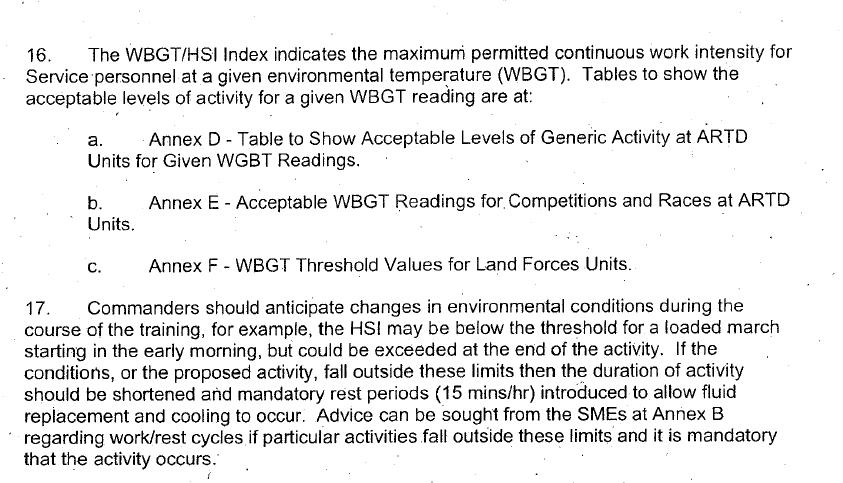 16. The WBGT/HSI Index indicates the maximum permitted continuous work intensity for Service personnel at a given environmental temperature (WBGT). Tables to show the acceptable levels of activity for a given WBGT reading are at:

a. Annex D - Table to Show Acceptable Levels of Generic Activity at ARTD Units for Given WGBT Readings.

b. Annex E - Acceptable WBGT Readings for Competitions and Races at ARTD Units.

c. Annex F - WBGT Threshold Values for Land Forces Units.

17. Commanders should anticipate changes in environmental conditions during the course of the training, for example, the HSI may be below the threshold for a loaded march starting in the early morning, but could be exceeded at the end of the activity. If the conditions, or the proposed activity, fall outside these limits then the duration of activity should be shortened and mandatory rest periods (15 mins/hr) introduced to allow fluid replacement and cooling to occur. Advice can be sought from the SMEs at Annex B regarding work/rest cycles if particular activities fall outside these limits and it is mandatory that the activity occurs.